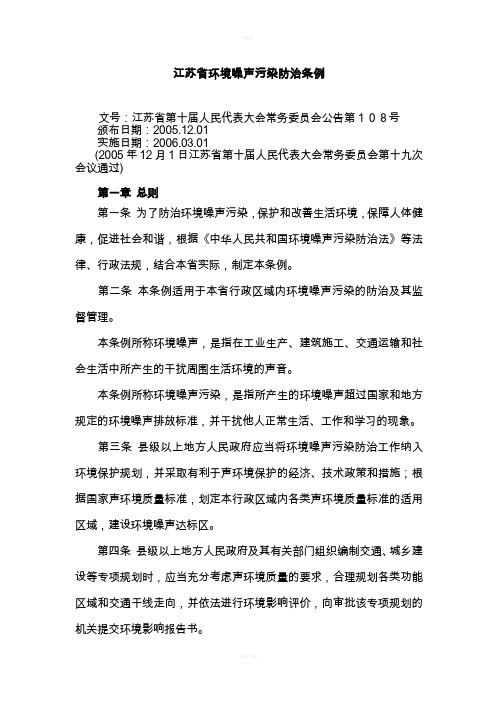 江苏省环境噪声污染防治条例

文号：江苏省第十届人民代表大会常务委员会公告第１０８号
颁布日期：2005.12.01
实施日期：2006.03.01
(2005 年 12 月 1 日江苏省第十届人民代表大会常务委员会第十九次会议通过)

第一章 总则

第一条 为了防治环境噪声污染，保护和改善生活环境，保障人体健康，促进社会和谐，根据《中华人民共和国环境噪声污染防治法》等法律、行政法规，结合本省实际，制定本条例。

第二条 本条例适用于本省行政区域内环境噪声污染的防治及其监督管理。

本条例所称环境噪声，是指在工业生产、建筑施工、交通运输和社会生活中所产生的干扰周围生活环境的声音。

本条例所称环境噪声污染，是指所产生的环境噪声超过国家和地方规定的环境噪声排放标准，并干扰他人正常生活、工作和学习的现象。

第三条 县级以上地方人民政府应当将环境噪声污染防治工作纳入环境保护规划，并采取有利于声环境保护的经济、技术政策和措施；根据国家声环境质量标准，划定本行政区域内各类声环境质量标准的适用区域，建设环境噪声达标区。

第四条 县级以上地方人民政府及其有关部门组织编制交通、城乡建设等专项规划时，应当充分考虑声环境质量的要求，合理规划各类功能区域和交通干线走向，并依法进行环境影响评价，向审批该专项规划的机关提交环境影响报告书。